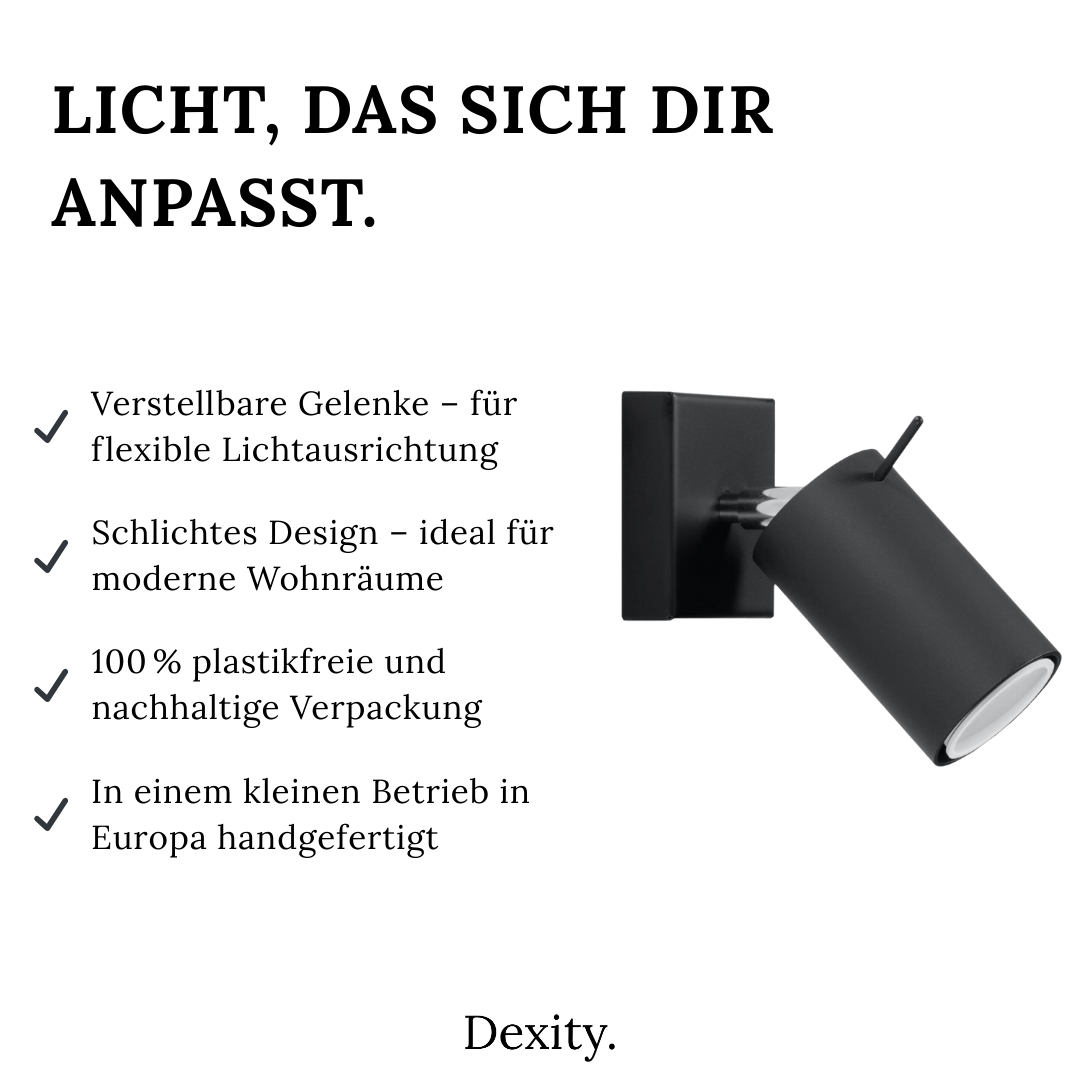 LICHT, DAS SICH DIR ANPASST.

✓ Verstellbare Gelenke – für flexible Lichtausrichtung

✓ Schlichtes Design – ideal für moderne Wohnräume

✓ 100 % plastikfreie und nachhaltige Verpackung

✓ In einem kleinen Betrieb in Europa handgefertigt

Dexity.